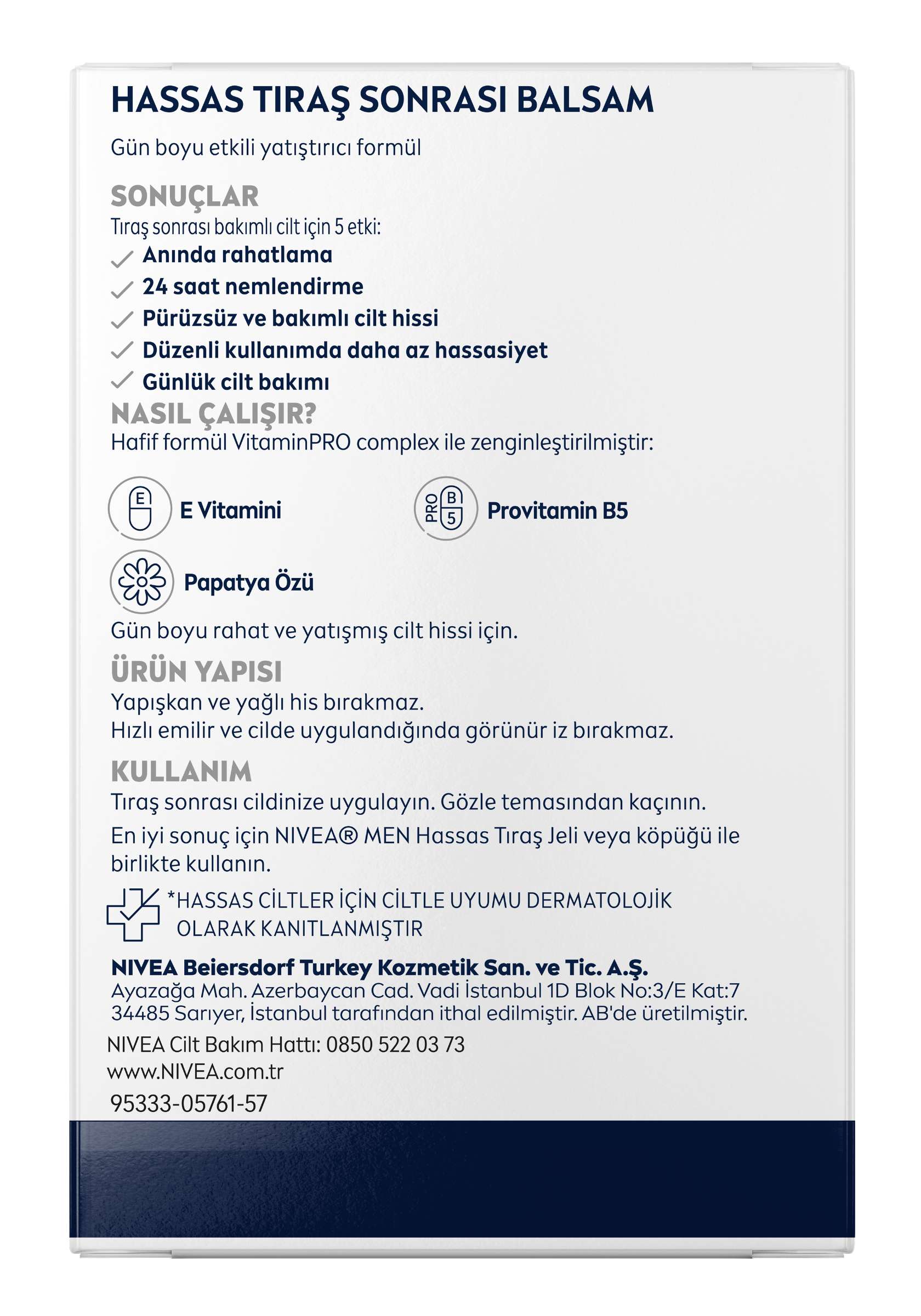 HASSAS TIRAŞ SONRASI BALSAM

Gün boyu etkili yatıştırıcı formül

SONUÇLAR
Tıraş sonrası bakımlı cilt için 5 etki:
Anında rahatlama
24 saat nemlendirme
Pürüzsüz ve bakımlı cilt hissi
Düzenli kullanımda daha az hassasiyet
Günlük cilt bakımı

NASIL ÇALIŞIR?
Hafif formül VitaminPRO complex ile zenginleştirilmiştir:

E
E Vitamini

PRO B 5
Provitamin B5

Papatya Özü

Gün boyu rahat ve yatışmış cilt hissi için.

ÜRÜN YAPISI
Yapışkan ve yağlı his bırakmaz.
Hızlı emilir ve cilde uygulandığında görünür iz bırakmaz.

KULLANIM
Tıraş sonrası cildinize uygulayın. Gözle temasından kaçının.
En iyi sonuç için NIVEA® MEN Hassas Tıraş Jeli veya köpüğü ile birlikte kullanın.

*HASSAS CİLTLER İÇİN CİLTLE UYUMU DERMATOLOJİK OLARAK KANITLANMIŞTIR

NIVEA Beiersdorf Turkey Kozmetik San. ve Tic. A.Ş.
Ayazağa Mah. Azerbaycan Cad. Vadi İstanbul 1D Blok No:3/E Kat:7 34485 Sarıyer, İstanbul tarafından ithal edilmiştir. AB'de üretilmiştir.
NIVEA Cilt Bakım Hattı: 0850 522 03 73
www.NIVEA.com.tr
95333-05761-57